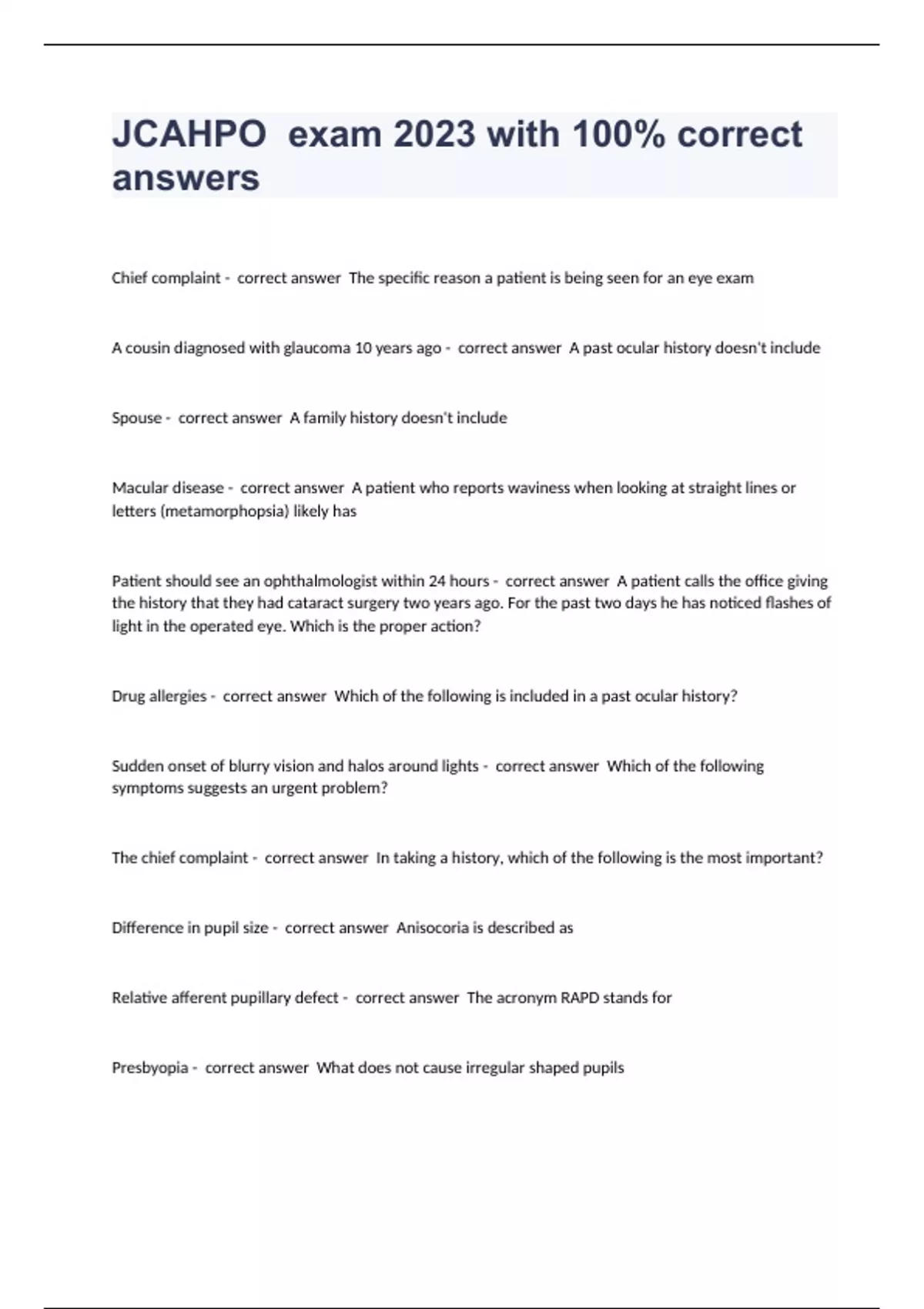 JCAHPO  exam 2023 with 100% correct answers

Chief complaint -  correct answer  The specific reason a patient is being seen for an eye exam

A cousin diagnosed with glaucoma 10 years ago -  correct answer  A past ocular history doesn't include

Spouse -  correct answer  A family history doesn't include

Macular disease -  correct answer  A patient who reports waviness when looking at straight lines or letters (metamorphopsia) likely has

Patient should see an ophthalmologist within 24 hours -  correct answer  A patient calls the office giving the history that they had cataract surgery two years ago. For the past two days he has noticed flashes of light in the operated eye. Which is the proper action?

Drug allergies -  correct answer  Which of the following is included in a past ocular history?

Sudden onset of blurry vision and halos around lights -  correct answer  Which of the following symptoms suggests an urgent problem?

The chief complaint -  correct answer  In taking a history, which of the following is the most important?

Difference in pupil size -  correct answer  Anisocoria is described as

Relative afferent pupillary defect -  correct answer  The acronym RAPD stands for

Presbyopia -  correct answer  What does not cause irregular shaped pupils